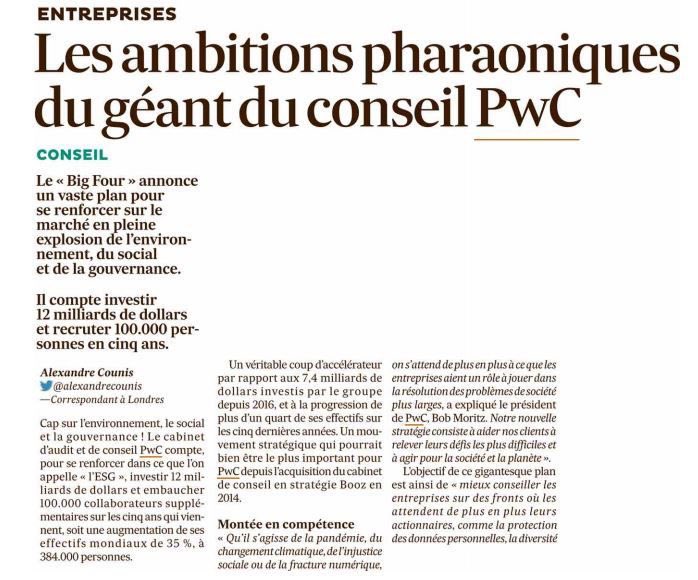 ENTREPRISES

Les ambitions pharaoniques du géant du conseil PwC

CONSEIL

Le « Big Four » annonce un vaste plan pour se renforcer sur le marché en pleine explosion de l'environnement, du social et de la gouvernance.

Il compte investir 12 milliards de dollars et recruter 100.000 personnes en cinq ans.

Alexandre Counis
@alexandrecounis
—Correspondant à Londres

Cap sur l'environnement, le social et la gouvernance ! Le cabinet d'audit et de conseil PwC compte, pour se renforcer dans ce que l'on appelle « l'ESG », investir 12 milliards de dollars et embaucher 100.000 collaborateurs supplémentaires sur les cinq ans qui viennent, soit une augmentation de ses effectifs mondiaux de 35 %, à 384.000 personnes.

Un véritable coup d'accélérateur par rapport aux 7,4 milliards de dollars investis par le groupe depuis 2016, et à la progression de plus d'un quart de ses effectifs sur les cinq dernières années. Un mouvement stratégique qui pourrait bien être le plus important pour PwC depuis l'acquisition du cabinet de conseil en stratégie Booz en 2014.

Montée en compétence
« Qu'il s'agisse de la pandémie, du changement climatique, de l'injustice sociale ou de la fracture numérique, on s'attend de plus en plus à ce que les entreprises aient un rôle à jouer dans la résolution des problèmes de société plus larges, a expliqué le président de PwC, Bob Moritz. Notre nouvelle stratégie consiste à aider nos clients à relever leurs défis les plus difficiles et à agir pour la société et la planète ».

L'objectif de ce gigantesque plan est ainsi de « mieux conseiller les entreprises sur des fronts où les attendent de plus en plus leurs actionnaires, comme la protection des données personnelles, la diversité